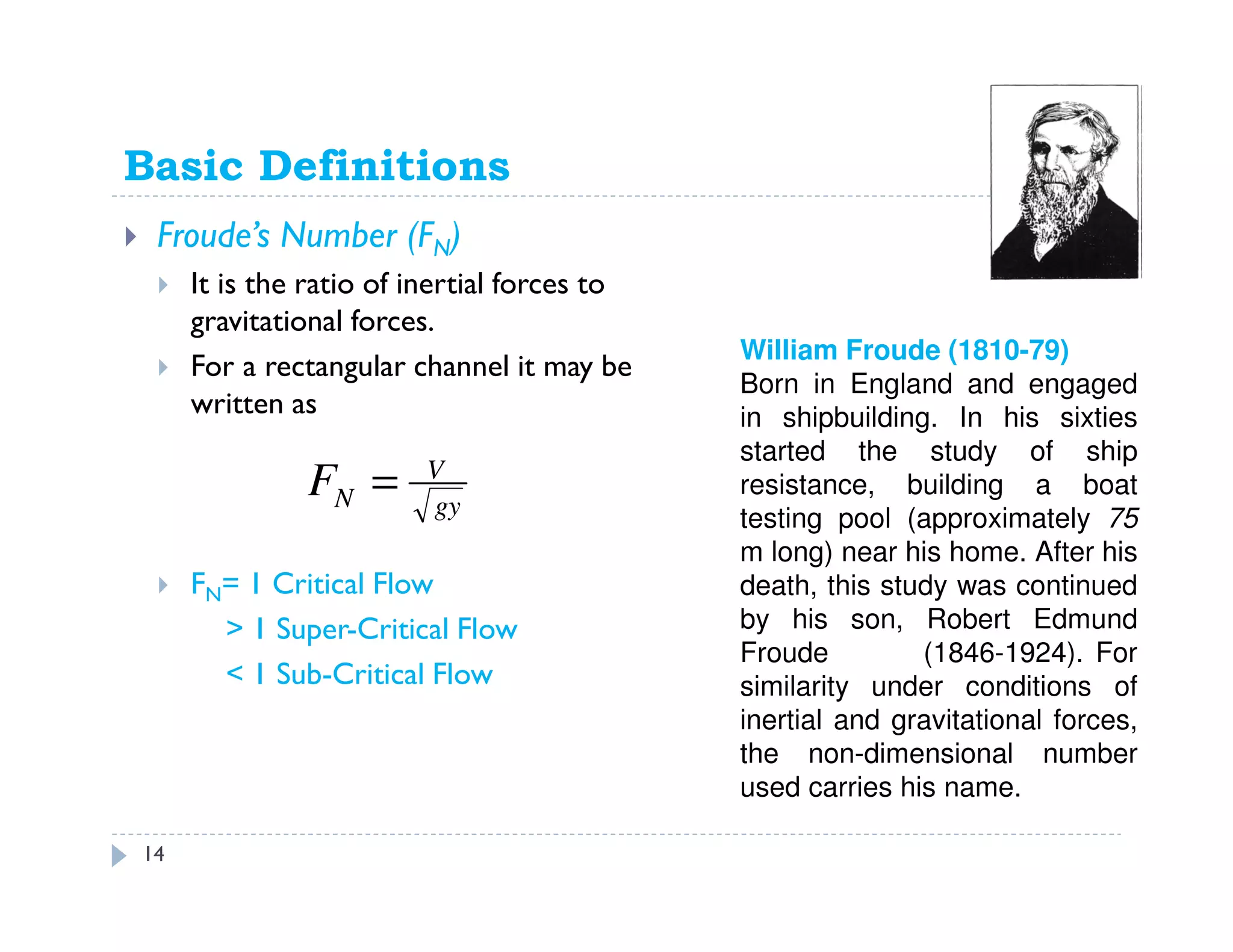 Basic Definitions

Froude's Number ($F_N$)

It is the ratio of inertial forces to gravitational forces.

For a rectangular channel it may be written as

$F_N = \frac{V}{\sqrt{gy}}$

$F_N$= 1 Critical Flow
> 1 Super-Critical Flow
< 1 Sub-Critical Flow

William Froude (1810-79)
Born in England and engaged in shipbuilding. In his sixties started the study of ship resistance, building a boat testing pool (approximately 75 m long) near his home. After his death, this study was continued by his son, Robert Edmund Froude (1846-1924). For similarity under conditions of inertial and gravitational forces, the non-dimensional number used carries his name.

14